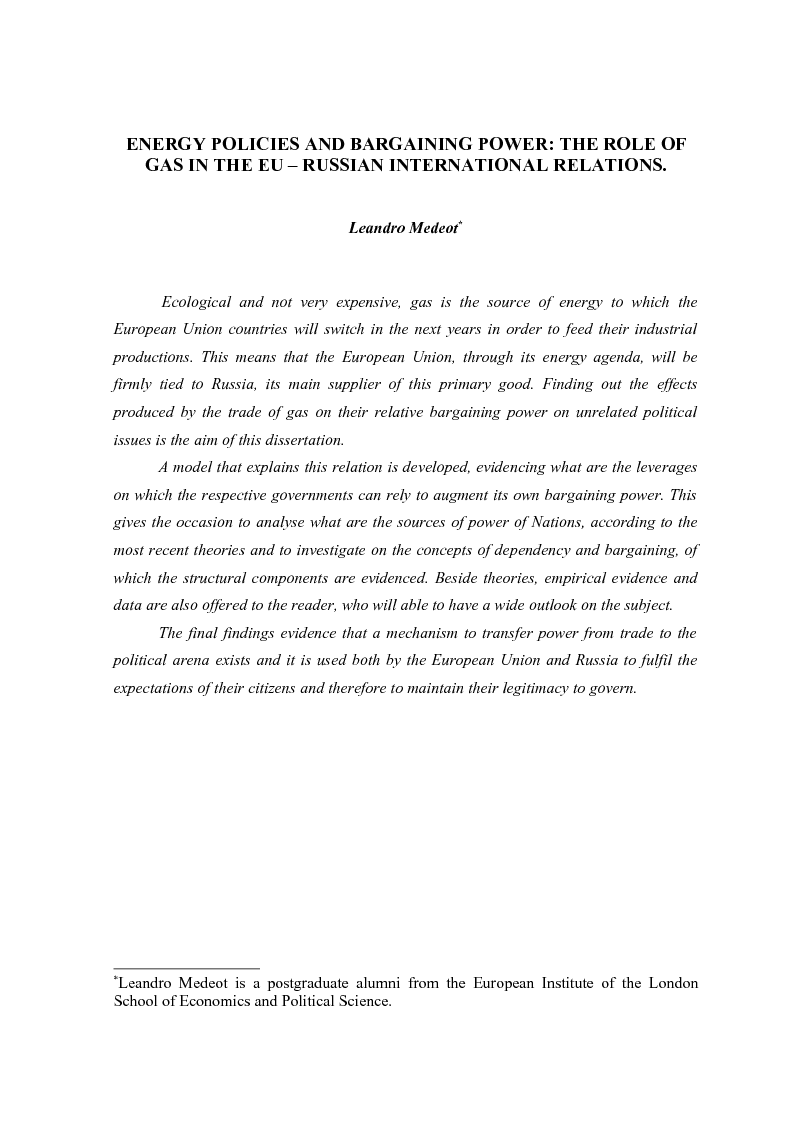 ENERGY POLICIES AND BARGAINING POWER: THE ROLE OF GAS IN THE EU – RUSSIAN INTERNATIONAL RELATIONS.

Leandro Medeot*

Ecological and not very expensive, gas is the source of energy to which the European Union countries will switch in the next years in order to feed their industrial productions. This means that the European Union, through its energy agenda, will be firmly tied to Russia, its main supplier of this primary good. Finding out the effects produced by the trade of gas on their relative bargaining power on unrelated political issues is the aim of this dissertation.

A model that explains this relation is developed, evidencing what are the leverages on which the respective governments can rely to augment its own bargaining power. This gives the occasion to analyse what are the sources of power of Nations, according to the most recent theories and to investigate on the concepts of dependency and bargaining, of which the structural components are evidenced. Beside theories, empirical evidence and data are also offered to the reader, who will able to have a wide outlook on the subject.

The final findings evidence that a mechanism to transfer power from trade to the political arena exists and it is used both by the European Union and Russia to fulfil the expectations of their citizens and therefore to maintain their legitimacy to govern.

*Leandro Medeot is a postgraduate alumni from the European Institute of the London School of Economics and Political Science.